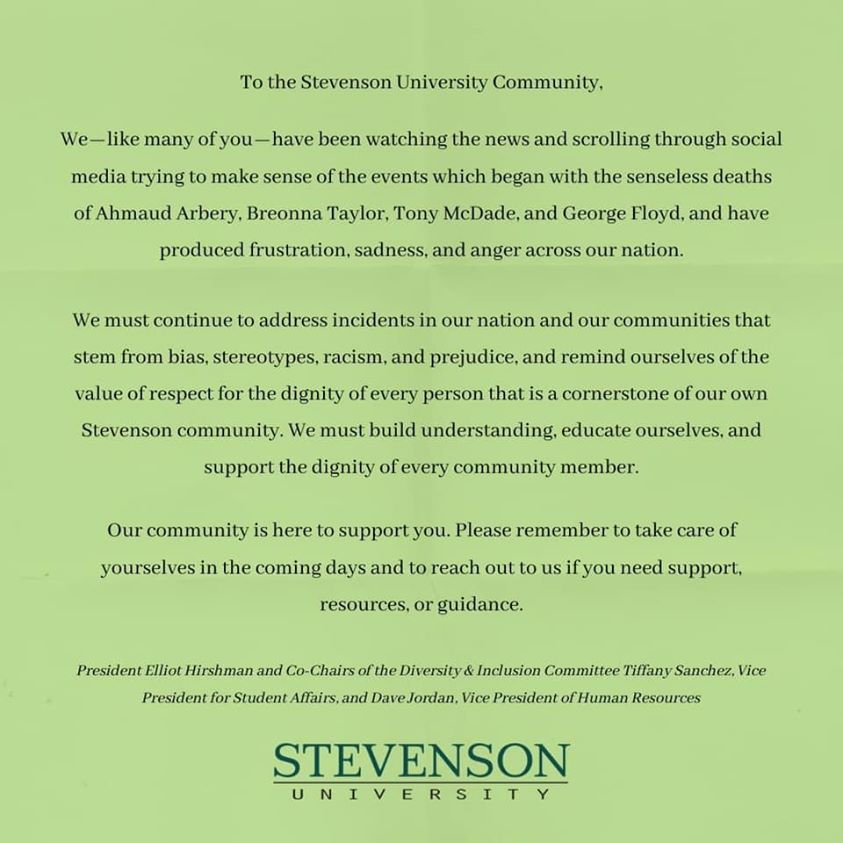 To the Stevenson University Community,

We—like many of you—have been watching the news and scrolling through social media trying to make sense of the events which began with the senseless deaths of Ahmaud Arbery, Breonna Taylor, Tony McDade, and George Floyd, and have produced frustration, sadness, and anger across our nation.

We must continue to address incidents in our nation and our communities that stem from bias, stereotypes, racism, and prejudice, and remind ourselves of the value of respect for the dignity of every person that is a cornerstone of our own Stevenson community. We must build understanding, educate ourselves, and support the dignity of every community member.

Our community is here to support you. Please remember to take care of yourselves in the coming days and to reach out to us if you need support, resources, or guidance.

President Elliot Hirshman and Co-Chairs of the Diversity & Inclusion Committee Tiffany Sanchez, Vice President for Student Affairs, and Dave Jordan, Vice President of Human Resources

STEVENSON
UNIVERSITY